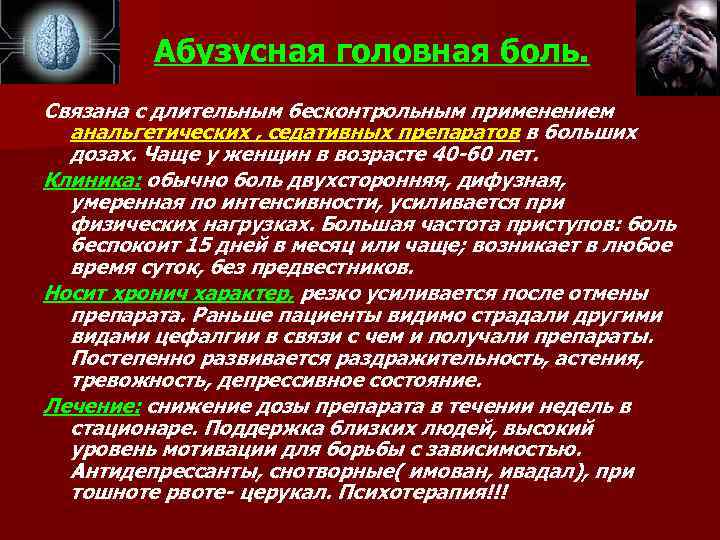 Абузусная головная боль.

Связана с длительным бесконтрольным применением анальгетических , седативных препаратов в больших дозах. Чаще у женщин в возрасте 40-60 лет.

Клиника: обычно боль двухсторонняя, дифузная, умеренная по интенсивности, усиливается при физических нагрузках. Большая частота приступов: боль беспокоит 15 дней в месяц или чаще; возникает в любое время суток, без предвестников.

Носит хронич характер, резко усиливается после отмены препарата. Раньше пациенты видимо страдали другими видами цефалгии в связи с чем и получали препараты. Постепенно развивается раздражительность, астения, тревожность, депрессивное состояние.

Лечение: снижение дозы препарата в течении недель в стационаре. Поддержка близких людей, высокий уровень мотивации для борьбы с зависимостью. Антидепрессанты, снотворные( имован, ивадал), при тошноте рвоте- церукал. Психотерапия!!!